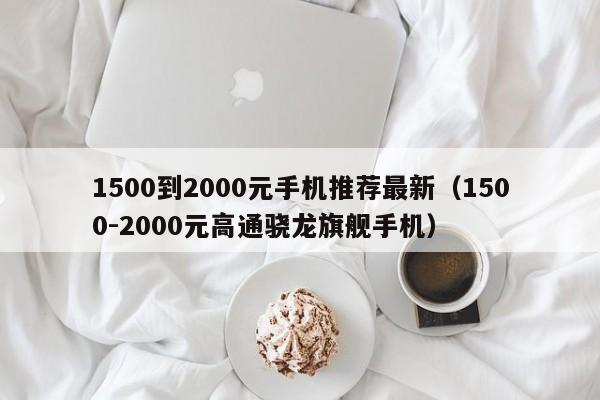 1500到2000元手机推荐最新（1500-2000元高通骁龙旗舰手机）